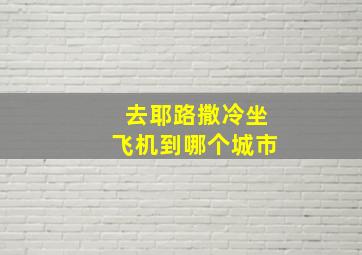 去耶路撒冷坐
飞机到哪个城市